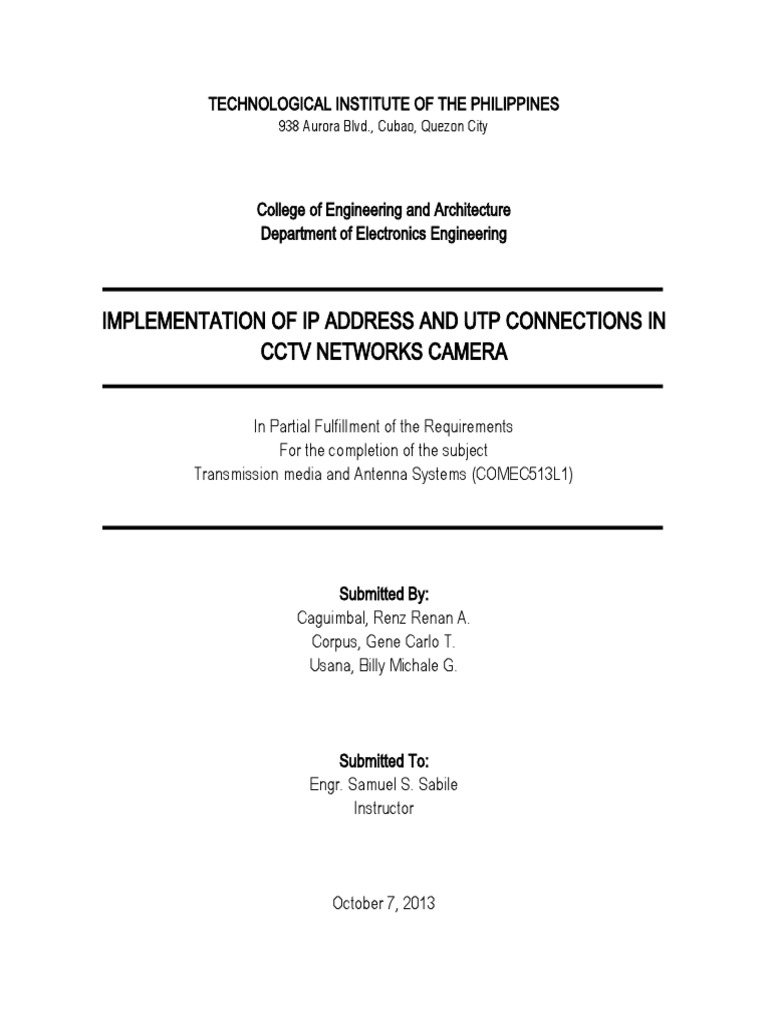 TECHNOLOGICAL INSTITUTE OF THE PHILIPPINES
938 Aurora Blvd., Cubao, Quezon City

College of Engineering and Architecture
Department of Electronics Engineering

IMPLEMENTATION OF IP ADDRESS AND UTP CONNECTIONS IN CCTV NETWORKS CAMERA

In Partial Fulfillment of the Requirements
For the completion of the subject
Transmission media and Antenna Systems (COMEC513L1)

Submitted By:
Caguimbal, Renz Renan A.
Corpus, Gene Carlo T.
Usana, Billy Michale G.

Submitted To:
Engr. Samuel S. Sabile
Instructor

October 7, 2013